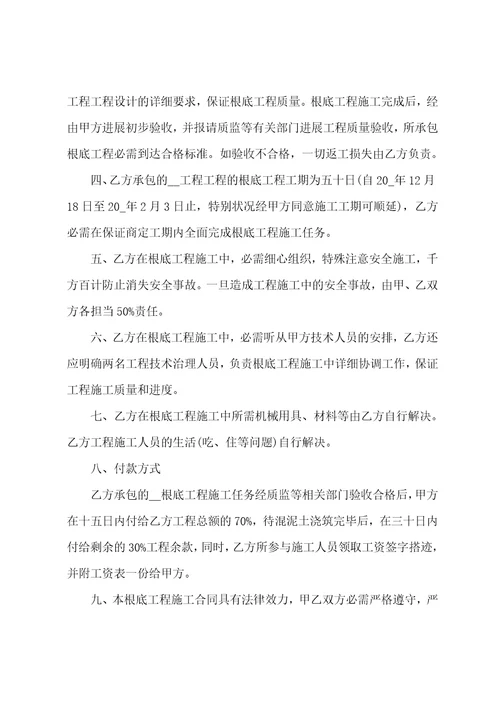 工程工程设计的详细要求，保证根底工程质量。根底工程施工完成后，经由甲方进展初步验收，并报请质监等有关部门进展工程质量验收，所承包根底工程必需到达合格标准。如验收不合格，一切返工损失由乙方负责。

四、乙方承包的__工程工程的根底工程工期为五十日(自20_年12月18日至20_年2月3日止，特别状况经甲方同意施工工期可顺延)，乙方必需在保证商定工期内全面完成根底工程施工任务。

五、乙方在根底工程施工中，必需细心组织，特殊注意安全施工，千方百计防止消失安全事故。一旦造成工程施工中的安全事故，由甲、乙双方各担当50%责任。

六、乙方在根底工程施工中，必需听从甲方技术人员的安排，乙方还应明确两名工程技术治理人员，负责根底工程施工中详细协调工作，保证工程施工质量和进度。

七、乙方在根底工程施工中所需机械用具、材料等由乙方自行解决。乙方工程施工人员的生活(吃、住等问题)自行解决。

八、付款方式

乙方承包的__根底工程施工任务经质监等相关部门验收合格后，甲方在十五日内付给乙方工程总额的70%，待混泥土浇筑完毕后，在三十日内付给剩余的30%工程余款，同时，乙方所参与施工人员领取工资签字搭迹，并附工资表一份给甲方。

九、本根底工程施工合同具有法律效力，甲乙双方必需严格遵守，严